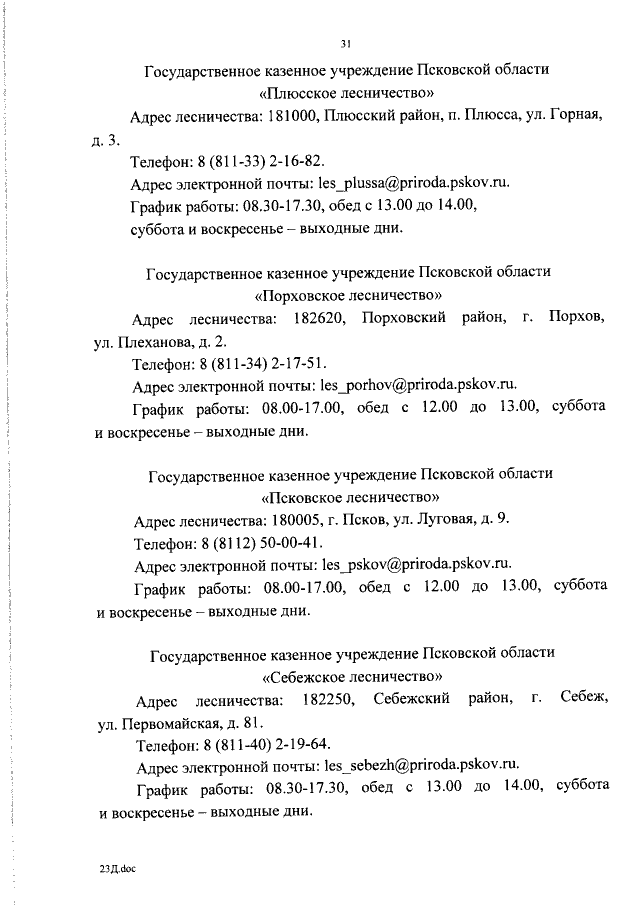 31

Государственное казенное учреждение Псковской области «Плюсское лесничество»

Адрес лесничества: 181000, Плюсский район, п. Плюсса, ул. Горная, д. 3.

Телефон: 8 (811-33) 2-16-82.

Адрес электронной почты: les_plussa@priroda.pskov.ru.

График работы: 08.30-17.30, обед с 13.00 до 14.00, суббота и воскресенье – выходные дни.

Государственное казенное учреждение Псковской области «Порховское лесничество»

Адрес лесничества: 182620, Порховский район, г. Порхов, ул. Плеханова, д. 2.

Телефон: 8 (811-34) 2-17-51.

Адрес электронной почты: les_porhov@priroda.pskov.ru.

График работы: 08.00-17.00, обед с 12.00 до 13.00, суббота и воскресенье – выходные дни.

Государственное казенное учреждение Псковской области «Псковское лесничество»

Адрес лесничества: 180005, г. Псков, ул. Луговая, д. 9.

Телефон: 8 (8112) 50-00-41.

Адрес электронной почты: les_pskov@priroda.pskov.ru.

График работы: 08.00-17.00, обед с 12.00 до 13.00, суббота и воскресенье – выходные дни.

Государственное казенное учреждение Псковской области «Себежское лесничество»

Адрес лесничества: 182250, Себежский район, г. Себеж, ул. Первомайская, д. 81.

Телефон: 8 (811-40) 2-19-64.

Адрес электронной почты: les_sebezh@priroda.pskov.ru.

График работы: 08.30-17.30, обед с 13.00 до 14.00, суббота и воскресенье – выходные дни.

23Д.doc